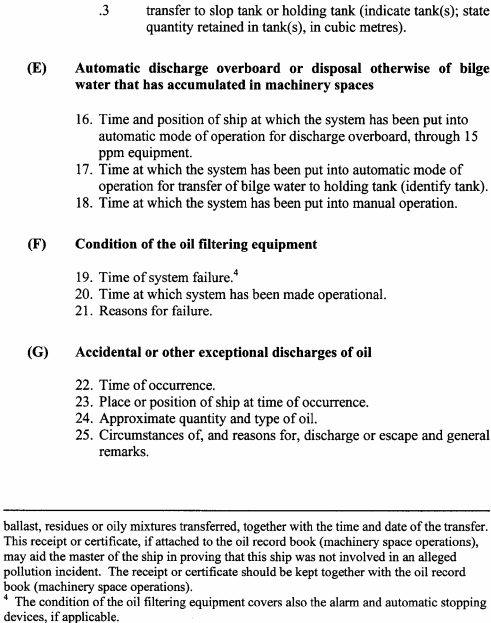 .3 transfer to slop tank or holding tank (indicate tank(s); state quantity retained in tank(s), in cubic metres).

**(E) Automatic discharge overboard or disposal otherwise of bilge water that has accumulated in machinery spaces**

16. Time and position of ship at which the system has been put into automatic mode of operation for discharge overboard, through 15 ppm equipment.
17. Time at which the system has been put into automatic mode of operation for transfer of bilge water to holding tank (identify tank).
18. Time at which the system has been put into manual operation.

**(F) Condition of the oil filtering equipment**

19. Time of system failure.$^4$
20. Time at which system has been made operational.
21. Reasons for failure.

**(G) Accidental or other exceptional discharges of oil**

22. Time of occurrence.
23. Place or position of ship at time of occurrence.
24. Approximate quantity and type of oil.
25. Circumstances of, and reasons for, discharge or escape and general remarks.

ballast, residues or oily mixtures transferred, together with the time and date of the transfer. This receipt or certificate, if attached to the oil record book (machinery space operations), may aid the master of the ship in proving that this ship was not involved in an alleged pollution incident. The receipt or certificate should be kept together with the oil record book (machinery space operations).
$^4$ The condition of the oil filtering equipment covers also the alarm and automatic stopping devices, if applicable.